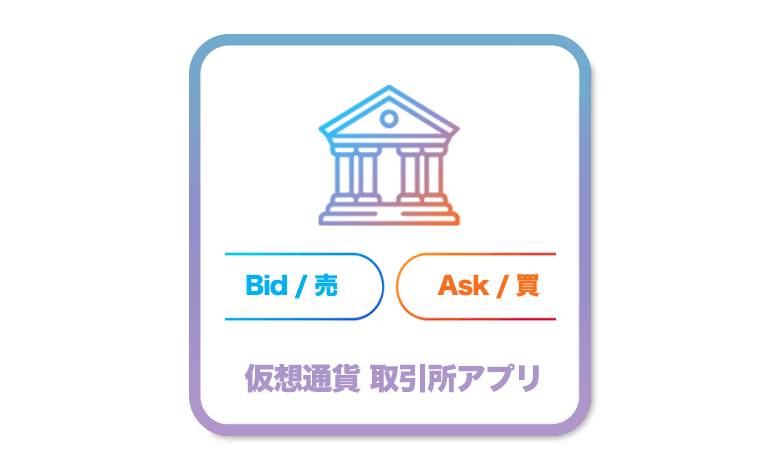 Bid / 売

Ask / 買

仮想通貨 取引所アプリ